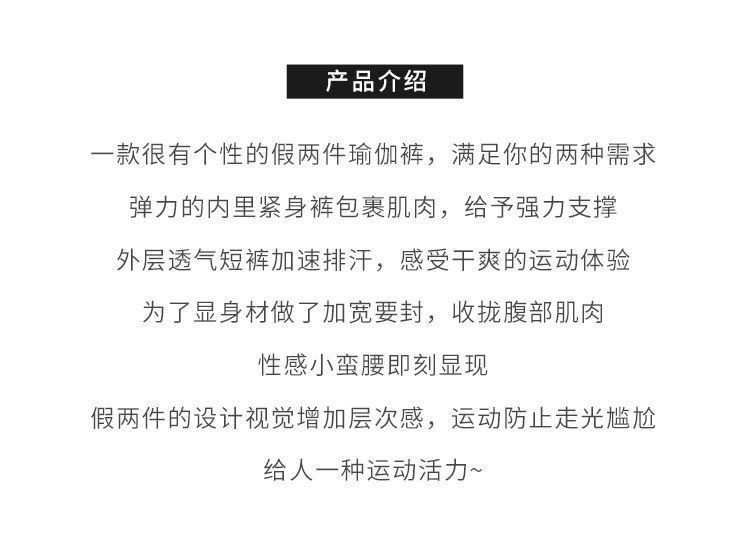 产品介绍

一款很有个性的假两件瑜伽裤，满足你的两种需求

弹力的内里紧身裤包裹肌肉，给予强力支撑

外层透气短裤加速排汗，感受干爽的运动体验

为了显身材做了加宽要封，收拢腹部肌肉

性感小蛮腰即刻显现

假两件的设计视觉增加层次感，运动防止走光尴尬

给人一种运动活力~